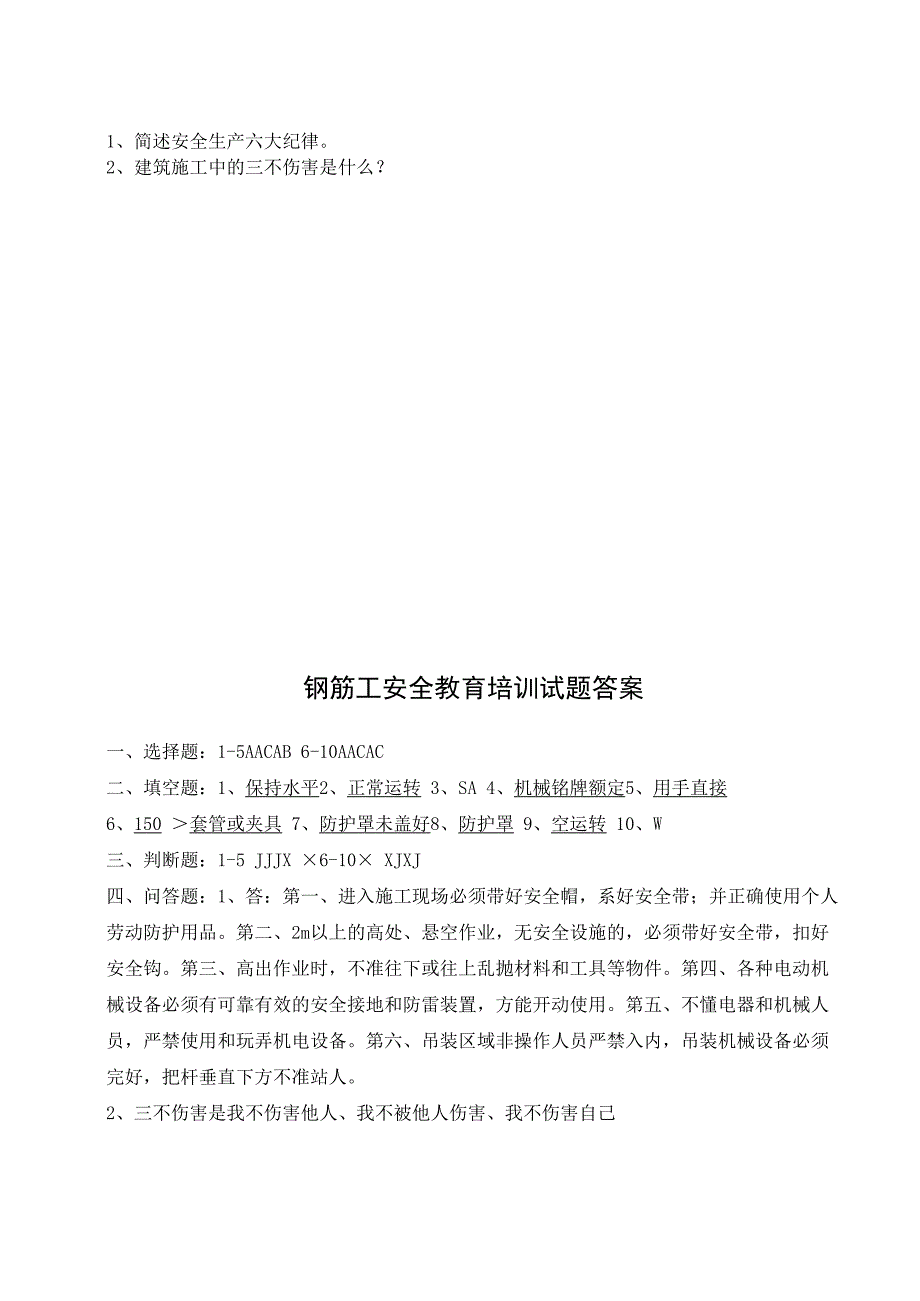 1、简述安全生产六大纪律。
2、建筑施工中的三不伤害是什么？

钢筋工安全教育培训试题答案

一、选择题：1-5AACAB 6-10AACAC

二、填空题：1、保持水平2、正常运转 3、SA 4、机械铭牌额定5、用手直接 6、150 ＞套管或夹具 7、防护罩未盖好8、防护罩 9、空运转 10、W

三、判断题：1-5 JJJX ×6-10× XJXJ

四、问答题：1、答：第一、进入施工现场必须带好安全帽，系好安全带；并正确使用个人劳动防护用品。第二、2m以上的高处、悬空作业，无安全设施的，必须带好安全带，扣好安全钩。第三、高出作业时，不准往下或往上乱抛材料和工具等物件。第四、各种电动机械设备必须有可靠有效的安全接地和防雷装置，方能开动使用。第五、不懂电器和机械人员，严禁使用和玩弄机电设备。第六、吊装区域非操作人员严禁入内，吊装机械设备必须完好，把杆垂直下方不准站人。

2、三不伤害是我不伤害他人、我不被他人伤害、我不伤害自己